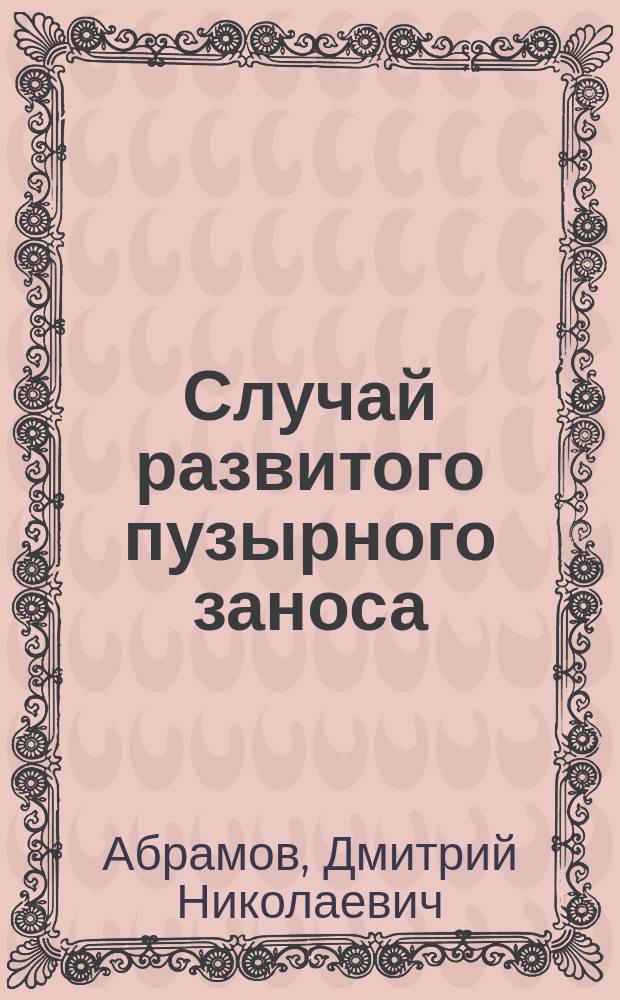 Случай развитого пузырного заноса

Абрамов, Дмитрий Николаевич